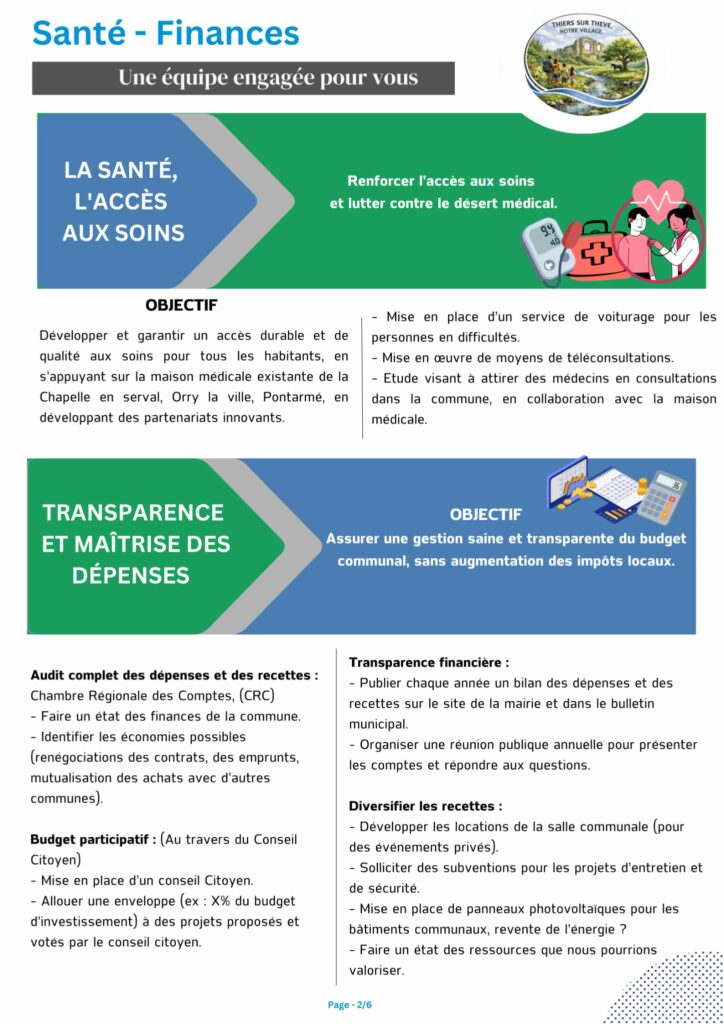 Santé - Finances

Une équipe engagée pour vous

THIERS SUR THEVE, NOTRE VILLAGE.

LA SANTÉ, L'ACCÈS AUX SOINS

Renforcer l'accès aux soins et lutter contre le désert médical.

OBJECTIF

Développer et garantir un accès durable et de qualité aux soins pour tous les habitants, en s'appuyant sur la maison médicale existante de la Chapelle en serval, Orry la ville, Pontarmé, en développant des partenariats innovants.

- Mise en place d'un service de voiturage pour les personnes en difficultés.
- Mise en œuvre de moyens de téléconsultations.
- Etude visant à attirer des médecins en consultations dans la commune, en collaboration avec la maison médicale.

TRANSPARENCE ET MAÎTRISE DES DÉPENSES

OBJECTIF
Assurer une gestion saine et transparente du budget communal, sans augmentation des impôts locaux.

Audit complet des dépenses et des recettes :
Chambre Régionale des Comptes, (CRC)
- Faire un état des finances de la commune.
- Identifier les économies possibles (renégociations des contrats, des emprunts, mutualisation des achats avec d'autres communes).

Budget participatif : (Au travers du Conseil Citoyen)
- Mise en place d'un conseil Citoyen.
- Allouer une enveloppe (ex : X% du budget d'investissement) à des projets proposés et votés par le conseil citoyen.

Transparence financière :
- Publier chaque année un bilan des dépenses et des recettes sur le site de la mairie et dans le bulletin municipal.
- Organiser une réunion publique annuelle pour présenter les comptes et répondre aux questions.

Diversifier les recettes :
- Développer les locations de la salle communale (pour des événements privés).
- Solliciter des subventions pour les projets d'entretien et de sécurité.
- Mise en place de panneaux photovoltaïques pour les bâtiments communaux, revente de l'énergie ?
- Faire un état des ressources que nous pourrions valoriser.

Page - 2/6